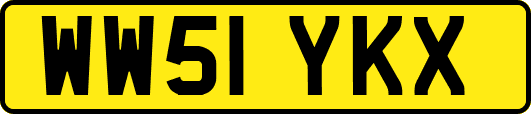 WW51 YKX